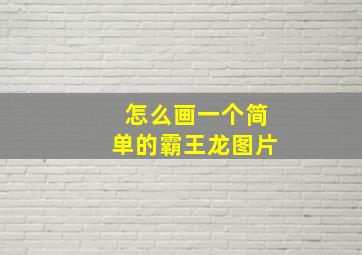 怎么画一个简单的霸王龙图片